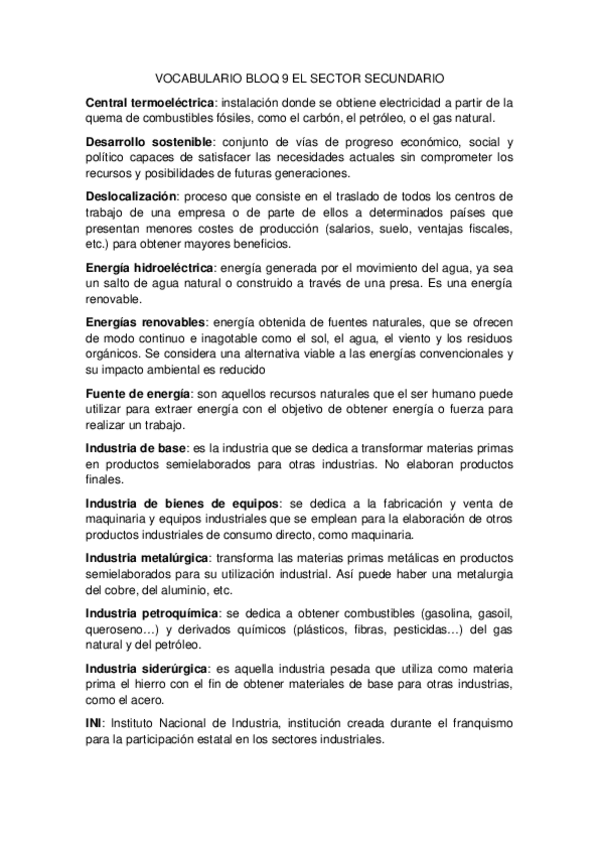 VOCABULARIO BLOQ 9 EL SECTOR SECUNDARIO

Central termoeléctrica: instalación donde se obtiene electricidad a partir de la quema de combustibles fósiles, como el carbón, el petróleo, o el gas natural.

Desarrollo sostenible: conjunto de vías de progreso económico, social y político capaces de satisfacer las necesidades actuales sin comprometer los recursos y posibilidades de futuras generaciones.

Deslocalización: proceso que consiste en el traslado de todos los centros de trabajo de una empresa o de parte de ellos a determinados países que presentan menores costes de producción (salarios, suelo, ventajas fiscales, etc.) para obtener mayores beneficios.

Energía hidroeléctrica: energía generada por el movimiento del agua, ya sea un salto de agua natural o construido a través de una presa. Es una energía renovable.

Energías renovables: energía obtenida de fuentes naturales, que se ofrecen de modo continuo e inagotable como el sol, el agua, el viento y los residuos orgánicos. Se considera una alternativa viable a las energías convencionales y su impacto ambiental es reducido

Fuente de energía: son aquellos recursos naturales que el ser humano puede utilizar para extraer energía con el objetivo de obtener energía o fuerza para realizar un trabajo.

Industria de base: es la industria que se dedica a transformar materias primas en productos semielaborados para otras industrias. No elaboran productos finales.

Industria de bienes de equipos: se dedica a la fabricación y venta de maquinaria y equipos industriales que se emplean para la elaboración de otros productos industriales de consumo directo, como maquinaria.

Industria metalúrgica: transforma las materias primas metálicas en productos semielaborados para su utilización industrial. Así puede haber una metalurgia del cobre, del aluminio, etc.

Industria petroquímica: se dedica a obtener combustibles (gasolina, gasoil, queroseno…) y derivados químicos (plásticos, fibras, pesticidas…) del gas natural y del petróleo.

Industria siderúrgica: es aquella industria pesada que utiliza como materia prima el hierro con el fin de obtener materiales de base para otras industrias, como el acero.

INI: Instituto Nacional de Industria, institución creada durante el franquismo para la participación estatal en los sectores industriales.